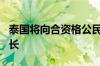 泰国将向合资格公民
长